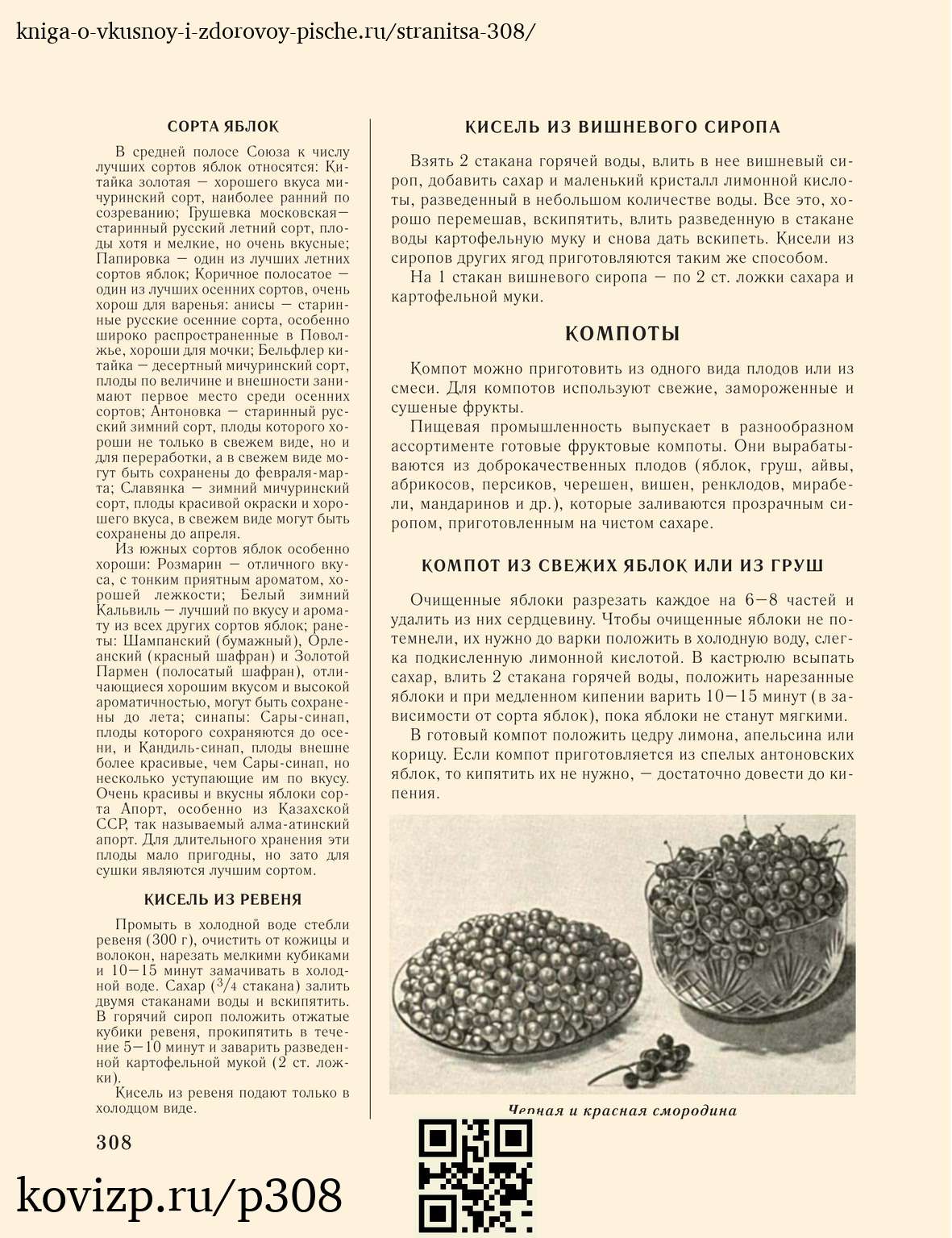 kniga-o-vkusnoy-i-zdorovoy-pische.ru/stranitsa-308/

СОРТА ЯБЛОК

В средней полосе Союза к числу лучших сортов яблок относятся: Китайка золотая — хорошего вкуса мичуринский сорт, наиболее ранний по созреванию; Грушевка московская— старинный русский летний сорт, плоды хотя и мелкие, но очень вкусные; Папировка — один из лучших летних сортов яблок; Коричное полосатое — один из лучших осенних сортов, очень хорош для варенья: анисы — старинные русские осенние сорта, особенно широко распространенные в Поволжье, хороши для мочки; Бельфлер китайка — десертный мичуринский сорт, плоды по величине и внешности занимают первое место среди осенних сортов; Антоновка — старинный русский зимний сорт, плоды которого хороши не только в свежем виде, но и для переработки, а в свежем виде могут быть сохранены до февраля-марта; Славянка — зимний мичуринский сорт, плоды красивой окраски и хорошего вкуса, в свежем виде могут быть сохранены до апреля.

Из южных сортов яблок особенно хороши: Розмарин — отличного вкуса, с тонким приятным ароматом, хорошей лежкости; Белый зимний Кальвиль — лучший по вкусу и аромату из всех других сортов яблок; ранеты: Шампанский (бумажный), Орлеанский (красный шафран) и Золотой Пармен (полосатый шафран), отличающиеся хорошим вкусом и высокой ароматичностью, могут быть сохранены до лета; синапы: Сары-синап, плоды которого сохраняются до осени, и Кандиль-синап, плоды внешне более красивые, чем Сары-синап, но несколько уступающие им по вкусу. Очень красивы и вкусны яблоки сорта Апорт, особенно из Казахской ССР, так называемый алма-атинский апорт. Для длительного хранения эти плоды мало пригодны, но зато для сушки являются лучшим сортом.

КИСЕЛЬ ИЗ РЕВЕНЯ

Промыть в холодной воде стебли ревеня (300 г), очистить от кожицы и волокон, нарезать мелкими кубиками и 10—15 минут замачивать в холодной воде. Сахар ($\frac{3}{4}$ стакана) залить двумя стаканами воды и вскипятить. В горячий сироп положить отжатые кубики ревеня, прокипятить в течение 5—10 минут и заварить разведенной картофельной мукой (2 ст. ложки).

Кисель из ревеня подают только в холодном виде.

КИСЕЛЬ ИЗ ВИШНЕВОГО СИРОПА

Взять 2 стакана горячей воды, влить в нее вишневый сироп, добавить сахар и маленький кристалл лимонной кислоты, разведенный в небольшом количестве воды. Все это, хорошо перемешав, вскипятить, влить разведенную в стакане воды картофельную муку и снова дать вскипеть. Кисели из сиропов других ягод приготовляются таким же способом.

На 1 стакан вишневого сиропа — по 2 ст. ложки сахара и картофельной муки.

КОМПОТЫ

Компот можно приготовить из одного вида плодов или из смеси. Для компотов используют свежие, замороженные и сушеные фрукты.

Пищевая промышленность выпускает в разнообразном ассортименте готовые фруктовые компоты. Они вырабатываются из доброкачественных плодов (яблок, груш, айвы, абрикосов, персиков, черешен, вишен, ренклодов, мирабели, мандаринов и др.), которые заливаются прозрачным сиропом, приготовленным на чистом сахаре.

КОМПОТ ИЗ СВЕЖИХ ЯБЛОК ИЛИ ИЗ ГРУШ

Очищенные яблоки разрезать каждое на 6—8 частей и удалить из них сердцевину. Чтобы очищенные яблоки не потемнели, их нужно до варки положить в холодную воду, слегка подкисленную лимонной кислотой. В кастрюлю всыпать сахар, влить 2 стакана горячей воды, положить нарезанные яблоки и при медленном кипении варить 10—15 минут (в зависимости от сорта яблок), пока яблоки не станут мягкими.

В готовый компот положить цедру лимона, апельсина или корицу. Если компот приготовляется из спелых антоновских яблок, то кипятить их не нужно, — достаточно довести до кипения.

Черная и красная смородина

308

kovizp.ru/p308